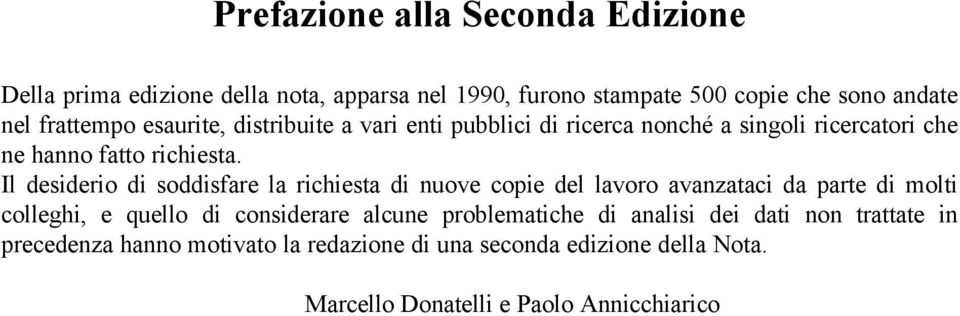 Prefazione alla Seconda Edizione

Della prima edizione della nota, apparsa nel 1990, furono stampate 500 copie che sono andate nel frattempo esaurite, distribuite a vari enti pubblici di ricerca nonché a singoli ricercatori che ne hanno fatto richiesta.

Il desiderio di soddisfare la richiesta di nuove copie del lavoro avanzataci da parte di molti colleghi, e quello di considerare alcune problematiche di analisi dei dati non trattate in precedenza hanno motivato la redazione di una seconda edizione della Nota.

Marcello Donatelli e Paolo Annicchiarico